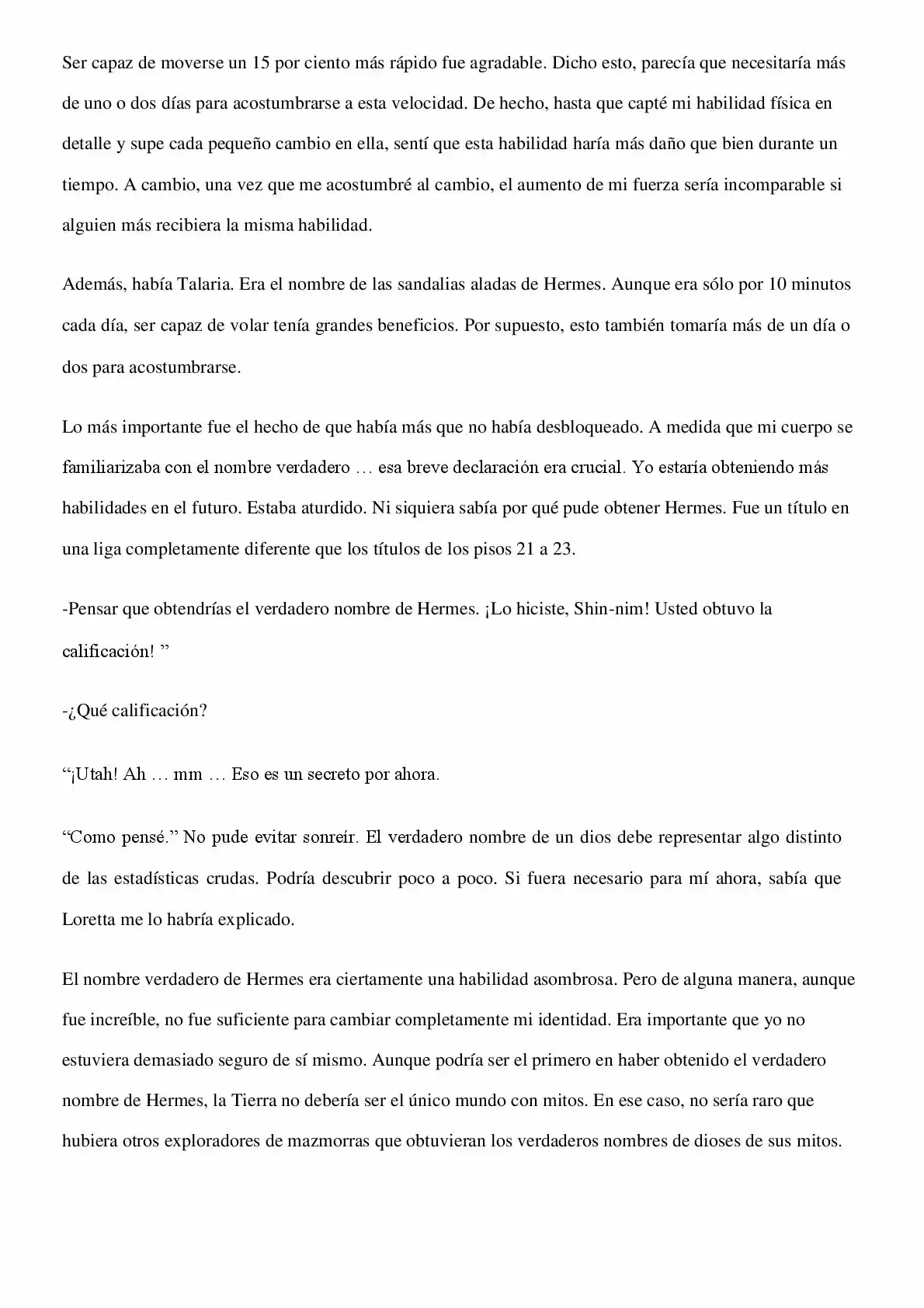 Ser capaz de moverse un 15 por ciento más rápido fue agradable. Dicho esto, parecía que necesitaría más de uno o dos días para acostumbrarse a esta velocidad. De hecho, hasta que capté mi habilidad física en detalle y supe cada pequeño cambio en ella, sentí que esta habilidad haría más daño que bien durante un tiempo. A cambio, una vez que me acostumbré al cambio, el aumento de mi fuerza sería incomparable si alguien más recibiera la misma habilidad.

Además, había Talaria. Era el nombre de las sandalias aladas de Hermes. Aunque era sólo por 10 minutos cada día, ser capaz de volar tenía grandes beneficios. Por supuesto, esto también tomaría más de un día o dos para acostumbrarse.

Lo más importante fue el hecho de que había más que no había desbloqueado. A medida que mi cuerpo se familiarizaba con el nombre verdadero … esa breve declaración era crucial. Yo estaría obteniendo más habilidades en el futuro. Estaba aturdido. Ni siquiera sabía por qué pude obtener Hermes. Fue un título en una liga completamente diferente que los títulos de los pisos 21 a 23.

-Pensar que obtendrías el verdadero nombre de Hermes. ¡Lo hiciste, Shin-nim! Usted obtuvo la calificación! "

-¿Qué calificación?

"¡Utah! Ah … mm … Eso es un secreto por ahora.

"Como pensé." No pude evitar sonreír. El verdadero nombre de un dios debe representar algo distinto de las estadísticas crudas. Podría descubrir poco a poco. Si fuera necesario para mí ahora, sabía que Loretta me lo habría explicado.

El nombre verdadero de Hermes era ciertamente una habilidad asombrosa. Pero de alguna manera, aunque fue increíble, no fue suficiente para cambiar completamente mi identidad. Era importante que yo no estuviera demasiado seguro de sí mismo. Aunque podría ser el primero en haber obtenido el verdadero nombre de Hermes, la Tierra no debería ser el único mundo con mitos. En ese caso, no sería raro que hubiera otros exploradores de mazmorras que obtuvieran los verdaderos nombres de dioses de sus mitos.